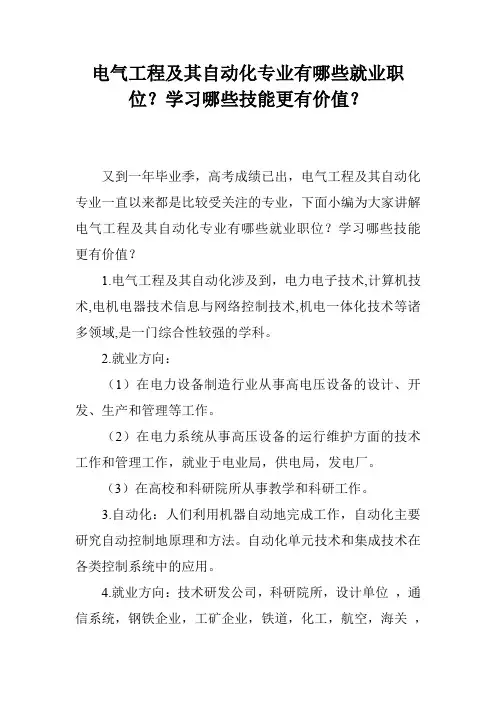 电气工程及其自动化专业有哪些就业职位？学习哪些技能更有价值？

又到一年毕业季，高考成绩已出，电气工程及其自动化专业一直以来都是比较受关注的专业，下面小编为大家讲解电气工程及其自动化专业有哪些就业职位？学习哪些技能更有价值？

1.电气工程及其自动化涉及到，电力电子技术,计算机技术,电机电器技术信息与网络控制技术,机电一体化技术等诸多领域,是一门综合性较强的学科。

2.就业方向：

（1）在电力设备制造行业从事高电压设备的设计、开发、生产和管理等工作。

（2）在电力系统从事高压设备的运行维护方面的技术工作和管理工作，就业于电业局，供电局，发电厂。

（3）在高校和科研院所从事教学和科研工作。

3.自动化：人们利用机器自动地完成工作，自动化主要研究自动控制地原理和方法。自动化单元技术和集成技术在各类控制系统中的应用。

4.就业方向：技术研发公司，科研院所，设计单位 ，通信系统，钢铁企业，工矿企业，铁道，化工，航空，海关 ，